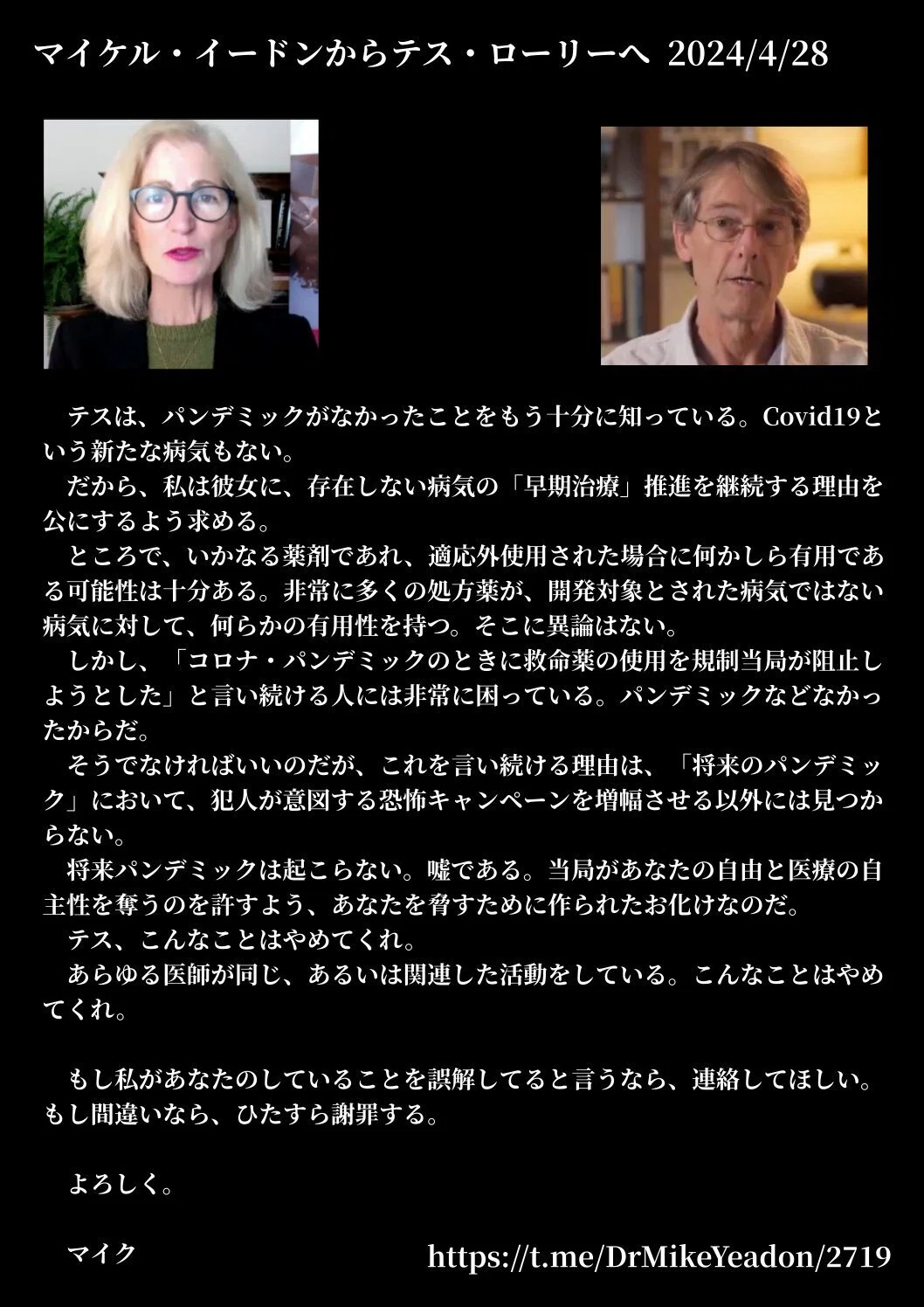 マイケル・イードンからテス・ローリーへ 2024/4/28

テスは、パンデミックがなかったことをもう十分に知っている。Covid19という新たな病気もない。

だから、私は彼女に、存在しない病気の「早期治療」推進を継続する理由を公にするよう求める。

ところで、いかなる薬剤であれ、適応外使用された場合に何かしら有用である可能性は十分ある。非常に多くの処方薬が、開発対象とされた病気ではない病気に対して、何らかの有用性を持つ。そこに異論はない。

しかし、「コロナ・パンデミックのときに救命薬の使用を規制当局が阻止しようとした」と言い続ける人には非常に困っている。パンデミックなどなかったからだ。

そうでなければいいのだが、これを言い続ける理由は、「将来のパンデミック」において、犯人が意図する恐怖キャンペーンを増幅させる以外には見つからない。

将来パンデミックは起こらない。嘘である。当局があなたの自由と医療の自主性を奪うのを許すよう、あなたを脅すために作られたお化けなのだ。

テス、こんなことはやめてくれ。

あらゆる医師が同じ、あるいは関連した活動をしている。こんなことはやめてくれ。

もし私があなたのしていることを誤解してると言うなら、連絡してほしい。もし間違いなら、ひたすら謝罪する。

よろしく。

マイク

https://t.me/DrMikeYeadon/2719